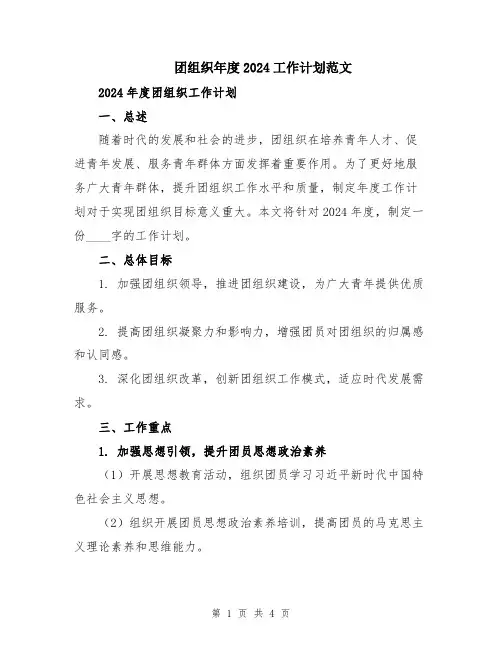 团组织年度2024工作计划范文

2024年度团组织工作计划

一、总述

随着时代的发展和社会的进步，团组织在培养青年人才、促进青年发展、服务青年群体方面发挥着重要作用。为了更好地服务广大青年群体，提升团组织工作水平和质量，制定年度工作计划对于实现团组织目标意义重大。本文将针对2024年度，制定一份____字的工作计划。

二、总体目标

1. 加强团组织领导，推进团组织建设，为广大青年提供优质服务。

2. 提高团组织凝聚力和影响力，增强团员对团组织的归属感和认同感。

3. 深化团组织改革，创新团组织工作模式，适应时代发展需求。

三、工作重点

1. 加强思想引领，提升团员思想政治素养

（1）开展思想教育活动，组织团员学习习近平新时代中国特色社会主义思想。

（2）组织开展团员思想政治素养培训，提高团员的马克思主义理论素养和思维能力。

第 1 页 共 4 页